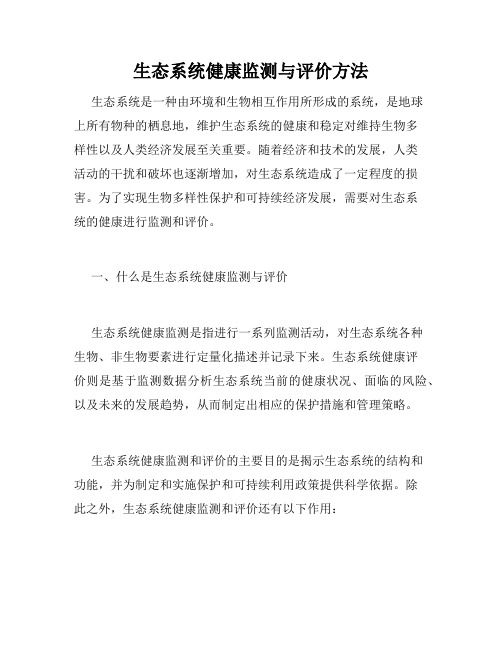 生态系统健康监测与评价方法

生态系统是一种由环境和生物相互作用所形成的系统，是地球上所有物种的栖息地，维护生态系统的健康和稳定对维持生物多样性以及人类经济发展至关重要。随着经济和技术的发展，人类活动的干扰和破坏也逐渐增加，对生态系统造成了一定程度的损害。为了实现生物多样性保护和可持续经济发展，需要对生态系统的健康进行监测和评价。

一、什么是生态系统健康监测与评价

生态系统健康监测是指进行一系列监测活动，对生态系统各种生物、非生物要素进行定量化描述并记录下来。生态系统健康评价则是基于监测数据分析生态系统当前的健康状况、面临的风险、以及未来的发展趋势，从而制定出相应的保护措施和管理策略。

生态系统健康监测和评价的主要目的是揭示生态系统的结构和功能，并为制定和实施保护和可持续利用政策提供科学依据。除此之外，生态系统健康监测和评价还有以下作用：